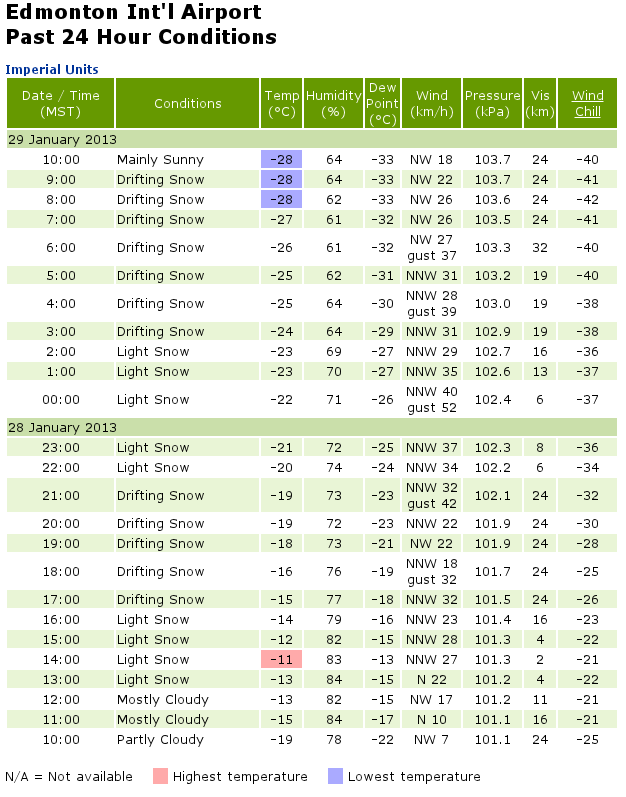 Edmonton Int'l Airport
Past 24 Hour Conditions

Imperial Units

| Date / Time (MST) | Conditions | Temp (°C) | Humidity (%) | Dew Point (°C) | Wind (km/h) | Pressure (kPa) | Vis (km) | Wind Chill |
|---|---|---|---|---|---|---|---|---|
| 29 January 2013 | | | | | | | | |
| 10:00 | Mainly Sunny | -28 | 64 | -33 | NW 18 | 103.7 | 24 | -40 |
| 9:00 | Drifting Snow | -28 | 64 | -33 | NW 22 | 103.7 | 24 | -41 |
| 8:00 | Drifting Snow | -28 | 62 | -33 | NW 26 | 103.6 | 24 | -42 |
| 7:00 | Drifting Snow | -27 | 61 | -32 | NW 26 | 103.5 | 24 | -41 |
| 6:00 | Drifting Snow | -26 | 61 | -32 | NW 27 gust 37 | 103.3 | 32 | -40 |
| 5:00 | Drifting Snow | -25 | 62 | -31 | NNW 31 | 103.2 | 19 | -40 |
| 4:00 | Drifting Snow | -25 | 64 | -30 | NNW 28 gust 39 | 103.0 | 19 | -38 |
| 3:00 | Drifting Snow | -24 | 64 | -29 | NNW 31 | 102.9 | 19 | -38 |
| 2:00 | Light Snow | -23 | 69 | -27 | NNW 29 | 102.7 | 16 | -36 |
| 1:00 | Light Snow | -23 | 70 | -27 | NNW 35 | 102.6 | 13 | -37 |
| 00:00 | Light Snow | -22 | 71 | -26 | NNW 40 gust 52 | 102.4 | 6 | -37 |
| 28 January 2013 | | | | | | | | |
| 23:00 | Light Snow | -21 | 72 | -25 | NNW 37 | 102.3 | 8 | -36 |
| 22:00 | Light Snow | -20 | 74 | -24 | NNW 34 | 102.2 | 6 | -34 |
| 21:00 | Drifting Snow | -19 | 73 | -23 | NNW 32 gust 42 | 102.1 | 24 | -32 |
| 20:00 | Drifting Snow | -19 | 72 | -23 | NNW 22 | 101.9 | 24 | -30 |
| 19:00 | Drifting Snow | -18 | 73 | -21 | NW 22 | 101.9 | 24 | -28 |
| 18:00 | Drifting Snow | -16 | 76 | -19 | NNW 18 gust 32 | 101.7 | 24 | -25 |
| 17:00 | Drifting Snow | -15 | 77 | -18 | NNW 32 | 101.5 | 24 | -26 |
| 16:00 | Light Snow | -14 | 79 | -16 | NNW 23 | 101.4 | 16 | -23 |
| 15:00 | Light Snow | -12 | 82 | -15 | NNW 28 | 101.3 | 4 | -22 |
| 14:00 | Light Snow | -11 | 83 | -13 | NNW 27 | 101.3 | 2 | -21 |
| 13:00 | Light Snow | -13 | 84 | -15 | N 22 | 101.2 | 4 | -22 |
| 12:00 | Mostly Cloudy | -13 | 82 | -15 | NW 17 | 101.2 | 11 | -21 |
| 11:00 | Mostly Cloudy | -15 | 84 | -17 | N 10 | 101.1 | 16 | -21 |
| 10:00 | Partly Cloudy | -19 | 78 | -22 | NW 7 | 101.1 | 24 | -25 |

N/A = Not available  Highest temperature  Lowest temperature